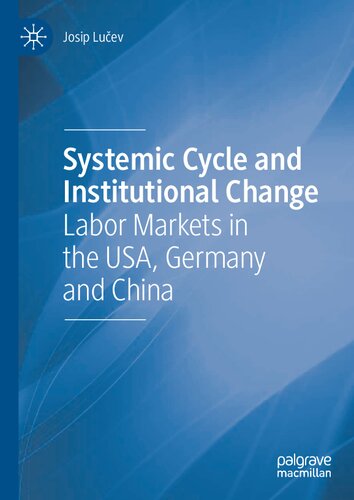 Josip Lučev

Systemic Cycle and Institutional Change
Labor Markets in the USA, Germany and China

palgrave
macmillan